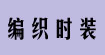 编织时装